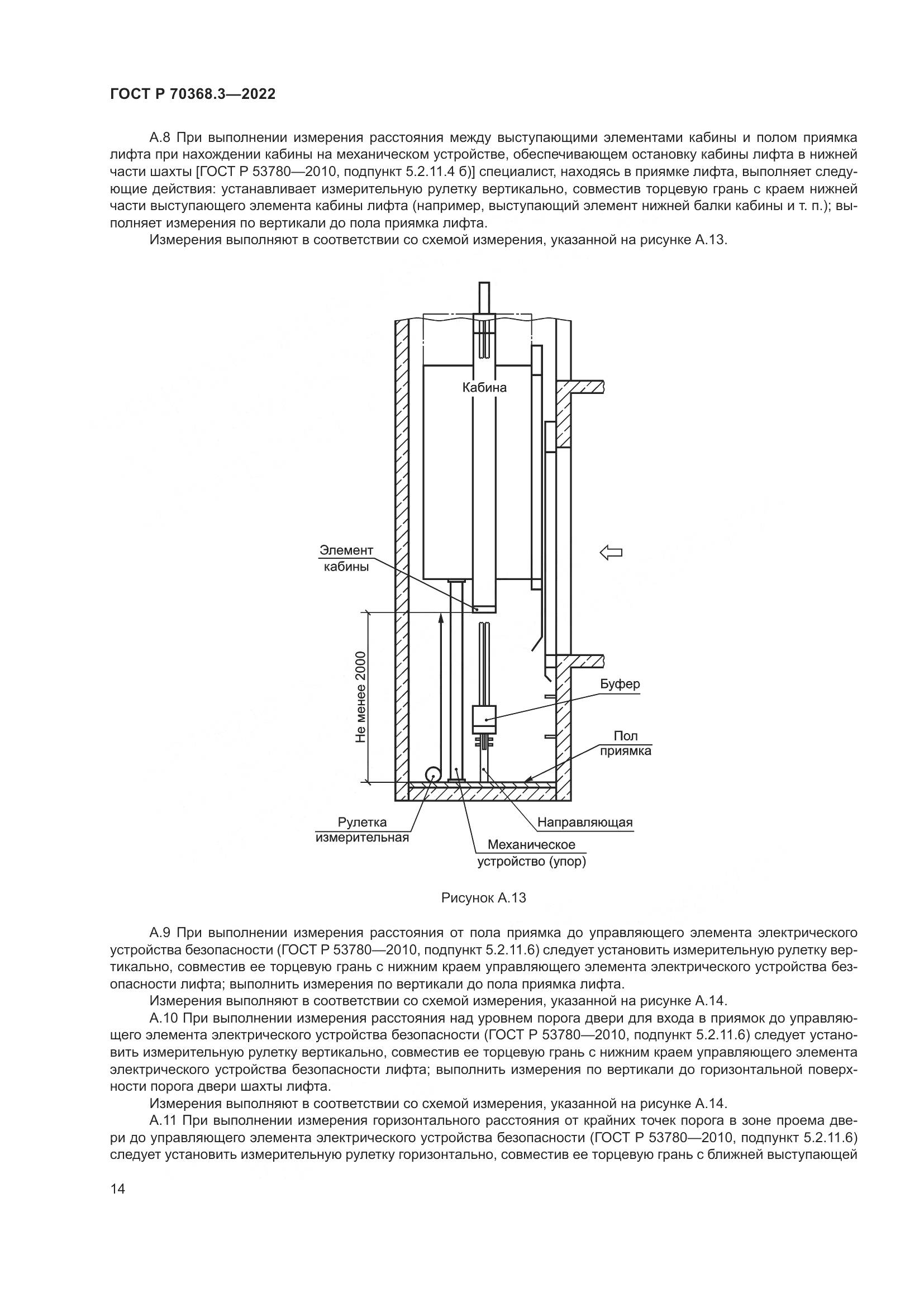 ГОСТ Р 70368.3—2022

А.8 При выполнении измерения расстояния между выступающими элементами кабины и полом приямка лифта при нахождении кабины на механическом устройстве, обеспечивающем остановку кабины лифта в нижней части шахты [ГОСТ Р 53780—2010, подпункт 5.2.11.4 б)] специалист, находясь в приямке лифта, выполняет следующие действия: устанавливает измерительную рулетку вертикально, совместив торцевую грань с краем нижней части выступающего элемента кабины лифта (например, выступающий элемент нижней балки кабины и т. п.); выполняет измерения по вертикали до пола приямка лифта.

Измерения выполняют в соответствии со схемой измерения, указанной на рисунке А.13.

Кабина

Элемент кабины

Не менее 2000

Буфер

Пол приямка

Рулетка измерительная

Направляющая

Механическое устройство (упор)

Рисунок А.13

А.9 При выполнении измерения расстояния от пола приямка до управляющего элемента электрического устройства безопасности (ГОСТ Р 53780—2010, подпункт 5.2.11.6) следует установить измерительную рулетку вертикально, совместив ее торцевую грань с нижним краем управляющего элемента электрического устройства безопасности лифта; выполнить измерения по вертикали до пола приямка лифта.

Измерения выполняют в соответствии со схемой измерения, указанной на рисунке А.14.

А.10 При выполнении измерения расстояния над уровнем порога двери для входа в приямок до управляющего элемента электрического устройства безопасности (ГОСТ Р 53780—2010, подпункт 5.2.11.6) следует установить измерительную рулетку вертикально, совместив ее торцевую грань с нижним краем управляющего элемента электрического устройства безопасности лифта; выполнить измерения по вертикали до горизонтальной поверхности порога двери шахты лифта.

Измерения выполняют в соответствии со схемой измерения, указанной на рисунке А.14.

А.11 При выполнении измерения горизонтального расстояния от крайних точек порога в зоне проема двери до управляющего элемента электрического устройства безопасности (ГОСТ Р 53780—2010, подпункт 5.2.11.6) следует установить измерительную рулетку горизонтально, совместив ее торцевую грань с ближней выступающей

14